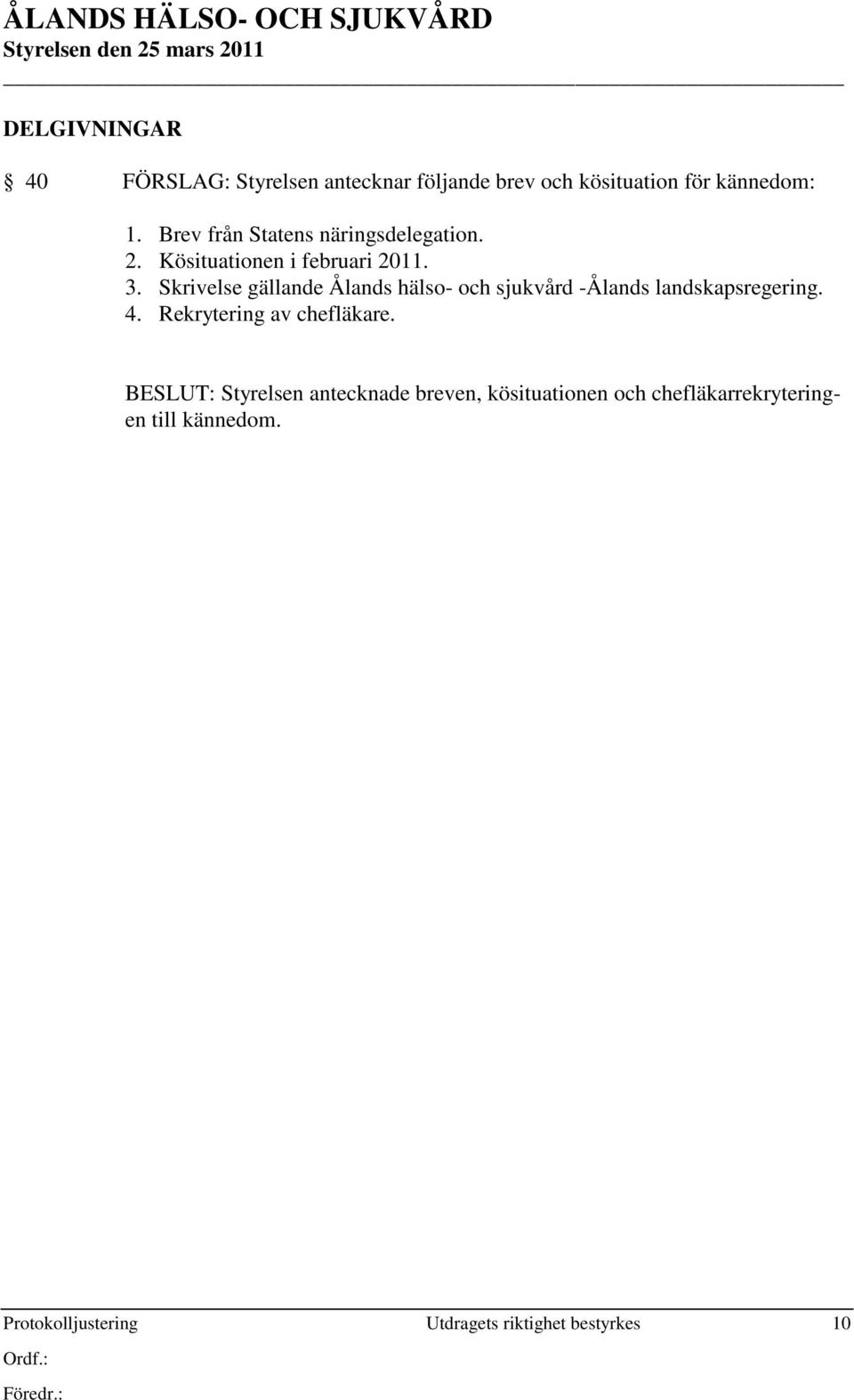 ÅLANDS HÄLSO- OCH SJUKVÅRD
Styrelsen den 25 mars 2011

DELGIVNINGAR

§ 40 FÖRSLAG: Styrelsen antecknar följande brev och kösituation för kännedom:

1. Brev från Statens näringsdelegation.
2. Kösituationen i februari 2011.
3. Skrivelse gällande Ålands hälso- och sjukvård -Ålands landskapsregering.
4. Rekrytering av chefläkare.

BESLUT: Styrelsen antecknade breven, kösituationen och chefläkarrekryteringen till kännedom.

Protokolljustering Utdragets riktighet bestyrkes 10

Ordf.:

Föredr.: